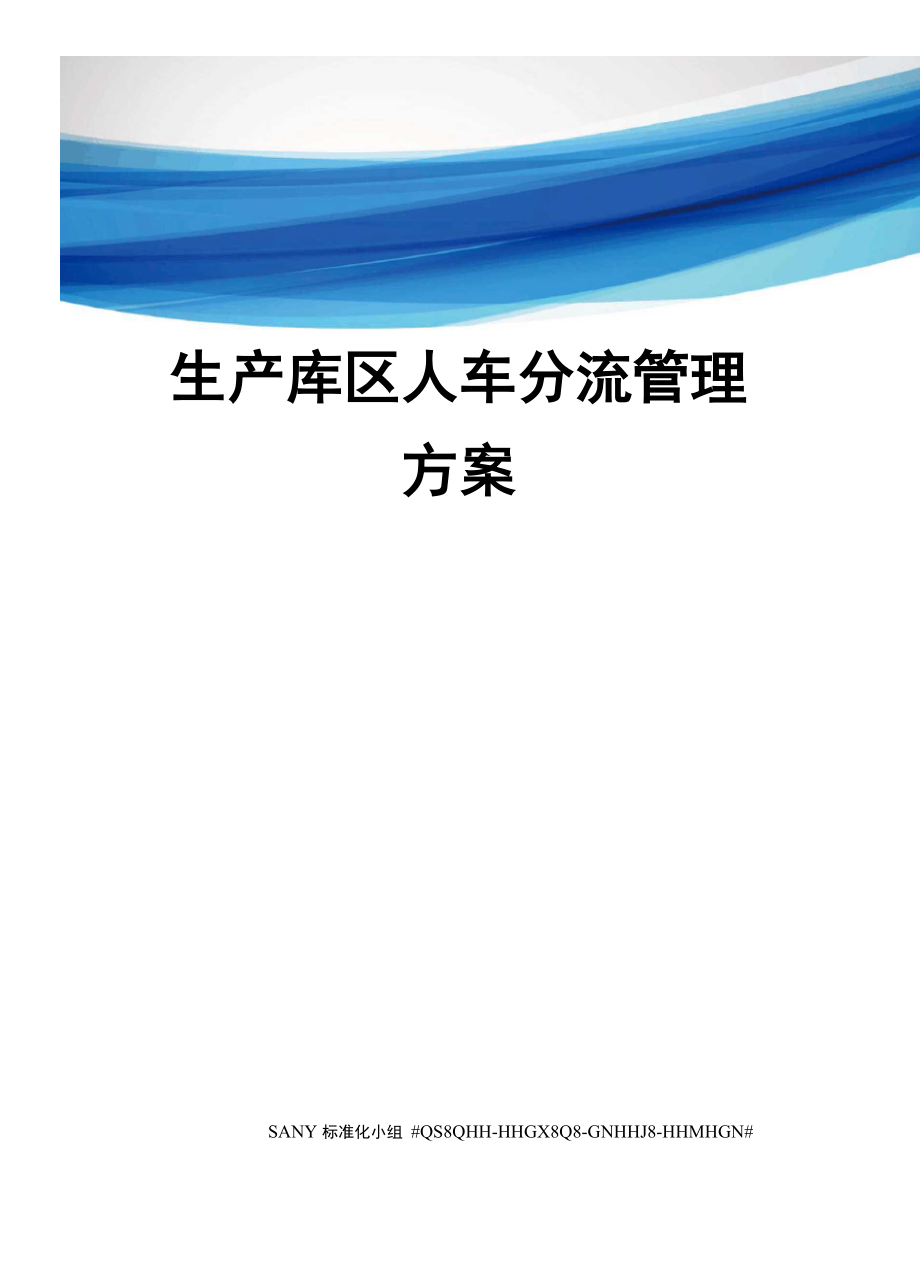 生产库区人车分流管理方案

SANY 标准化小组 #QS8QHH-HHGX8Q8-GNHHJ8-HHMHGN#